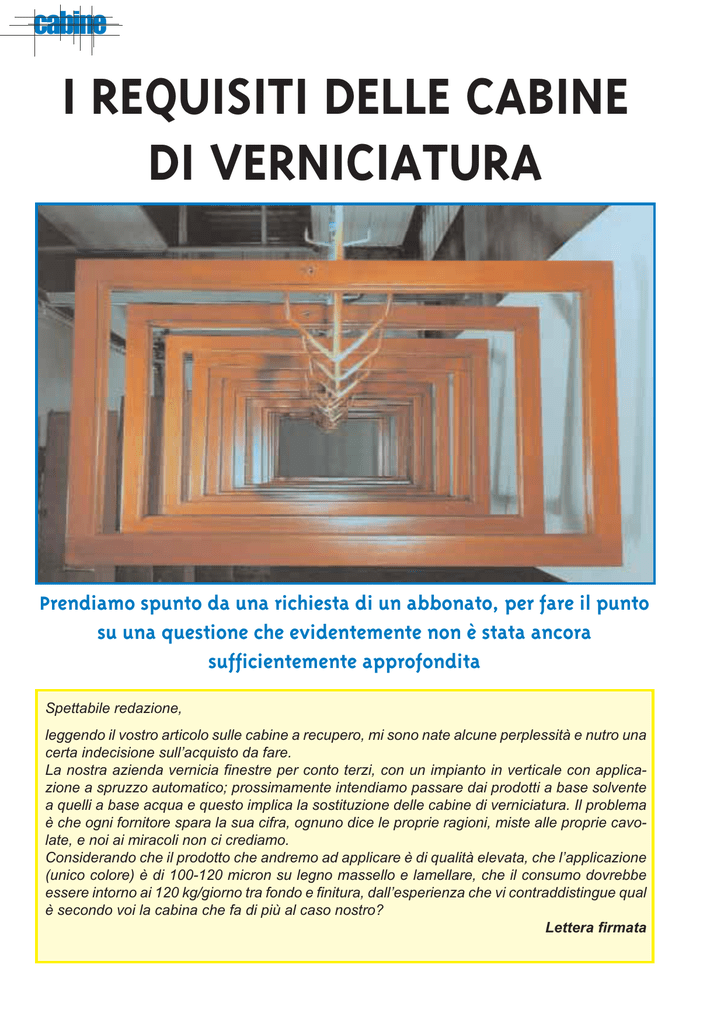 cabine

I REQUISITI DELLE CABINE DI VERNICIATURA

Prendiamo spunto da una richiesta di un abbonato, per fare il punto su una questione che evidentemente non è stata ancora sufficientemente approfondita

Spettabile redazione,

leggendo il vostro articolo sulle cabine a recupero, mi sono nate alcune perplessità e nutro una certa indecisione sull'acquisto da fare.
La nostra azienda vernicia finestre per conto terzi, con un impianto in verticale con applicazione a spruzzo automatico; prossimamente intendiamo passare dai prodotti a base solvente a quelli a base acqua e questo implica la sostituzione delle cabine di verniciatura. Il problema è che ogni fornitore spara la sua cifra, ognuno dice le proprie ragioni, miste alle proprie cavolate, e noi ai miracoli non ci crediamo.
Considerando che il prodotto che andremo ad applicare è di qualità elevata, che l'applicazione (unico colore) è di 100-120 micron su legno massello e lamellare, che il consumo dovrebbe essere intorno ai 120 kg/giorno tra fondo e finitura, dall'esperienza che vi contraddistingue qual è secondo voi la cabina che fa di più al caso nostro?

Lettera firmata